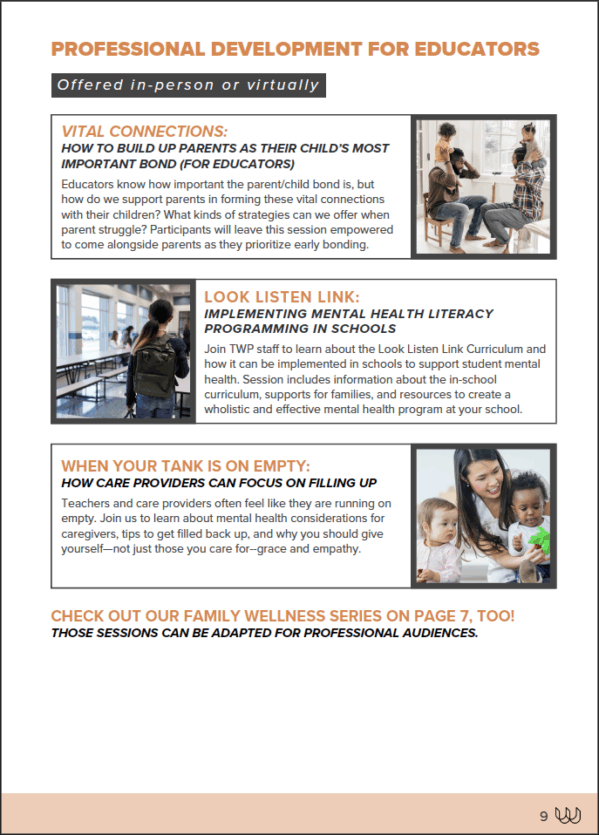 PROFESSIONAL DEVELOPMENT FOR EDUCATORS

Offered in-person or virtually

VITAL CONNECTIONS:
HOW TO BUILD UP PARENTS AS THEIR CHILD'S MOST IMPORTANT BOND (FOR EDUCATORS)

Educators know how important the parent/child bond is, but how do we support parents in forming these vital connections with their children? What kinds of strategies can we offer when parent struggle? Participants will leave this session empowered to come alongside parents as they prioritize early bonding.

LOOK LISTEN LINK:
IMPLEMENTING MENTAL HEALTH LITERACY PROGRAMMING IN SCHOOLS

Join TWP staff to learn about the Look Listen Link Curriculum and how it can be implemented in schools to support student mental health. Session includes information about the in-school curriculum, supports for families, and resources to create a wholistic and effective mental health program at your school.

WHEN YOUR TANK IS ON EMPTY:
HOW CARE PROVIDERS CAN FOCUS ON FILLING UP

Teachers and care providers often feel like they are running on empty. Join us to learn about mental health considerations for caregivers, tips to get filled back up, and why you should give yourself—not just those you care for--grace and empathy.

CHECK OUT OUR FAMILY WELLNESS SERIES ON PAGE 7, TOO!
THOSE SESSIONS CAN BE ADAPTED FOR PROFESSIONAL AUDIENCES.

9